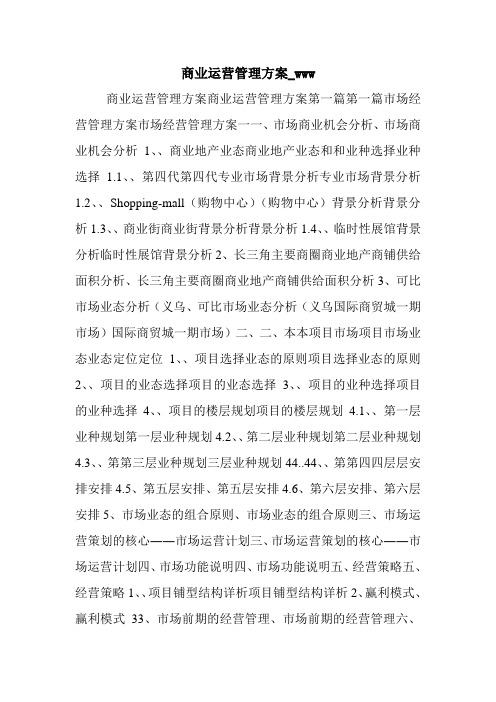 商业运营管理方案_www

商业运营管理方案商业运营管理方案第一篇第一篇市场经营管理方案市场经营管理方案一一、市场商业机会分析、市场商业机会分析 1、、商业地产业态商业地产业态和和业种选择业种选择 1.1、、第四代第四代专业市场背景分析专业市场背景分析 1.2、、Shopping-mall（购物中心）（购物中心）背景分析背景分析 1.3、、商业街商业街背景分析背景分析 1.4、、临时性展馆背景分析临时性展馆背景分析 2、长三角主要商圈商业地产商铺供给面积分析、长三角主要商圈商业地产商铺供给面积分析 3、可比市场业态分析（义乌、可比市场业态分析（义乌国际商贸城一期市场）国际商贸城一期市场）二、二、本本项目市场项目市场业态业态定位定位 1、、项目选择业态的原则项目选择业态的原则 2、、项目的业态选择项目的业态选择 3、、项目的业种选择项目的业种选择 4、、项目的楼层规划项目的楼层规划 4.1、、第一层业种规划第一层业种规划 4.2、、第二层业种规划第二层业种规划 4.3、、第第三层业种规划三层业种规划 44..44、、第第四四层层安排安排 4.5、第五层安排、第五层安排 4.6、第六层安排、第六层安排 5、市场业态的组合原则、市场业态的组合原则三、市场运营策划的核心——市场运营计划三、市场运营策划的核心——市场运营计划四、市场功能说明四、市场功能说明五、经营策略五、经营策略 1、、项目铺型结构详析项目铺型结构详析 2、赢利模式、赢利模式 33、市场前期的经营管理、市场前期的经营管理六、